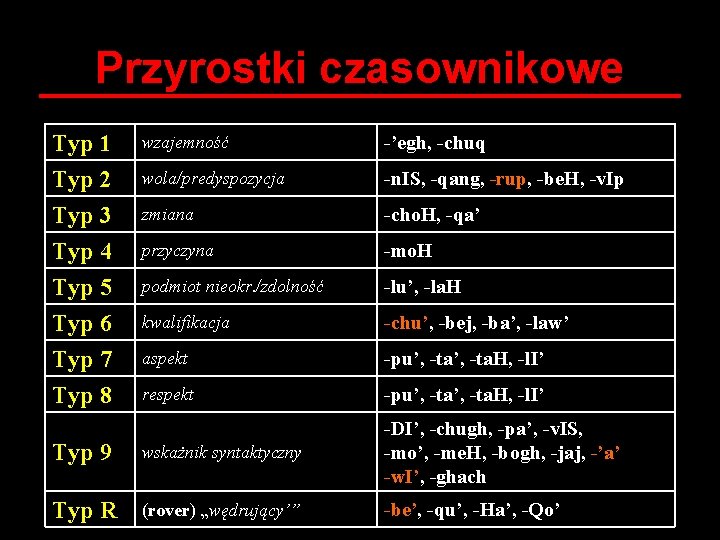 Przyrostki czasownikowe

| Typ 1 | wzajemność | -’egh, -chuq |
|---|---|---|
| Typ 2 | wola/predyspozycja | -nIS, -qang, -rup, -beH, -vIp |
| Typ 3 | zmiana | -choH, -qa’ |
| Typ 4 | przyczyna | -moH |
| Typ 5 | podmiot nieokr./zdolność | -lu’, -laH |
| Typ 6 | kwalifikacja | -chu’, -bej, -ba’, -law’ |
| Typ 7 | aspekt | -pu’, -ta’, -taH, -lI’ |
| Typ 8 | respekt | -pu’, -ta’, -taH, -lI’ |
| Typ 9 | wskaźnik syntaktyczny | -DI’, -chugh, -pa’, -vIS, -mo’, -meH, -bogh, -jaj, -’a’ -wI’, -ghach |
| Typ R | (rover) „wędrujący’” | -be’, -qu’, -Ha’, -Qo’ |